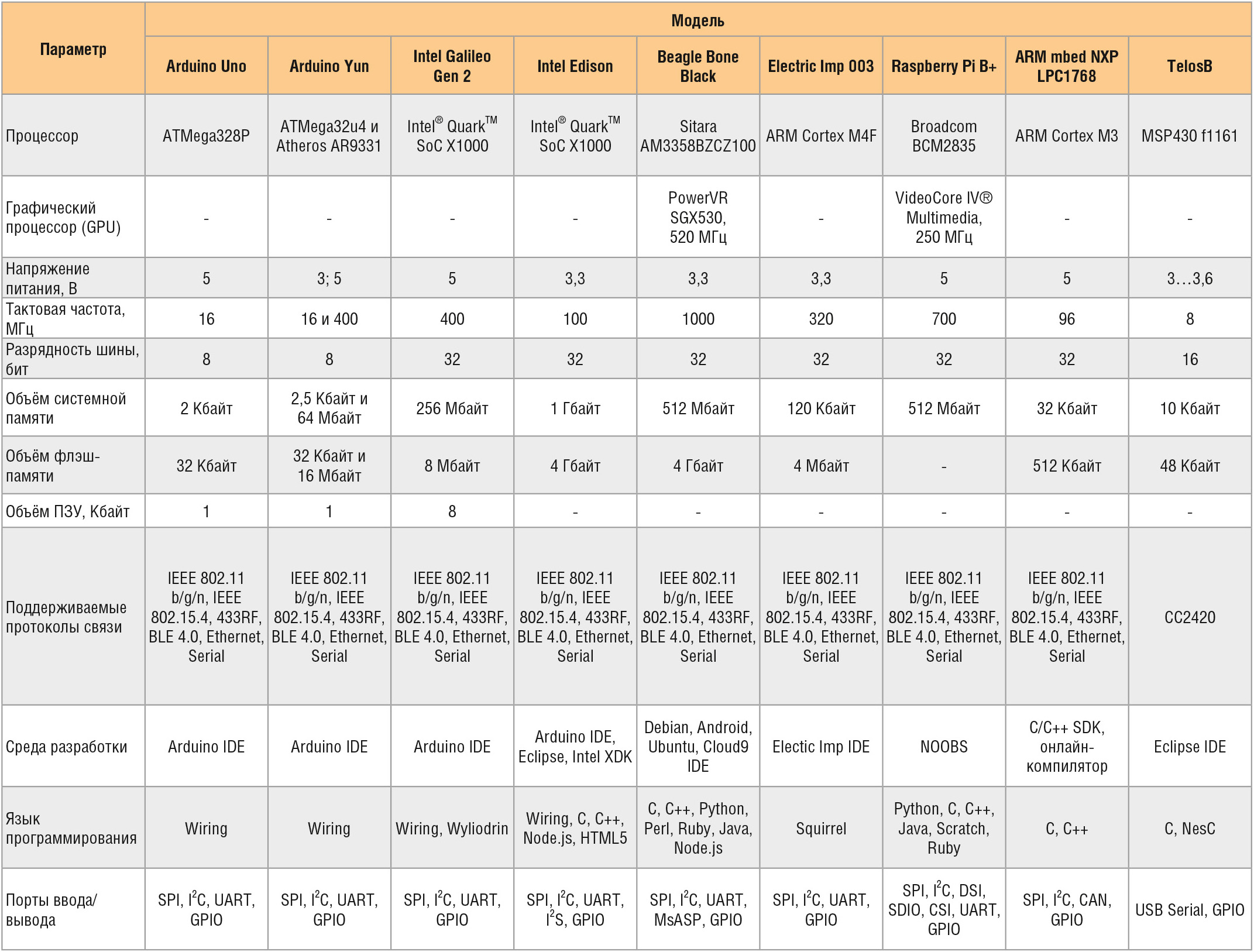 | Параметр | Модель | | | | | | | | |
|---|---|---|---|---|---|---|---|---|---|
| | Arduino Uno | Arduino Yun | Intel Galileo Gen 2 | Intel Edison | Beagle Bone Black | Electric Imp 003 | Raspberry Pi B+ | ARM mbed NXP LPC1768 | TelosB |
| Процессор | ATMega328P | ATMega32u4 и Atheros AR9331 | Intel® Quark™ SoC X1000 | Intel® Quark™ SoC X1000 | Sitara AM3358BZCZ100 | ARM Cortex M4F | Broadcom BCM2835 | ARM Cortex M3 | MSP430 f1161 |
| Графический процессор (GPU) | - | - | - | - | PowerVR SGX530, 520 МГц | - | VideoCore IV® Multimedia, 250 МГц | - | - |
| Напряжение питания, В | 5 | 3; 5 | 5 | 3,3 | 3,3 | 3,3 | 5 | 5 | 3…3,6 |
| Тактовая частота, МГц | 16 | 16 и 400 | 400 | 100 | 1000 | 320 | 700 | 96 | 8 |
| Разрядность шины, бит | 8 | 8 | 32 | 32 | 32 | 32 | 32 | 32 | 16 |
| Объём системной памяти | 2 Кбайт | 2,5 Кбайт и 64 Мбайт | 256 Мбайт | 1 Гбайт | 512 Мбайт | 120 Кбайт | 512 Мбайт | 32 Кбайт | 10 Кбайт |
| Объём флэш-памяти | 32 Кбайт | 32 Кбайт и 16 Мбайт | 8 Мбайт | 4 Гбайт | 4 Гбайт | 4 Мбайт | - | 512 Кбайт | 48 Кбайт |
| Объём ПЗУ, Кбайт | 1 | 1 | 8 | - | - | - | - | - | - |
| Поддерживаемые протоколы связи | IEEE 802.11 b/g/n, IEEE 802.15.4, 433RF, BLE 4.0, Ethernet, Serial | IEEE 802.11 b/g/n, IEEE 802.15.4, 433RF, BLE 4.0, Ethernet, Serial | IEEE 802.11 b/g/n, IEEE 802.15.4, 433RF, BLE 4.0, Ethernet, Serial | IEEE 802.11 b/g/n, IEEE 802.15.4, 433RF, BLE 4.0, Ethernet, Serial | IEEE 802.11 b/g/n, IEEE 802.15.4, 433RF, BLE 4.0, Ethernet, Serial | IEEE 802.11 b/g/n, IEEE 802.15.4, 433RF, BLE 4.0, Ethernet, Serial | IEEE 802.11 b/g/n, IEEE 802.15.4, 433RF, BLE 4.0, Ethernet, Serial | IEEE 802.11 b/g/n, IEEE 802.15.4, 433RF, BLE 4.0, Ethernet, Serial | CC2420 |
| Среда разработки | Arduino IDE | Arduino IDE | Arduino IDE | Arduino IDE, Eclipse, Intel XDK | Debian, Android, Ubuntu, Cloud9 IDE | Electic Imp IDE | NOOBS | C/C++ SDK, онлайн-компилятор | Eclipse IDE |
| Язык программирования | Wiring | Wiring | Wiring, Wyliodrin | Wiring, C, C++, Node.js, HTML5 | C, C++, Python, Perl, Ruby, Java, Node.js | Squirrel | Python, C, C++, Java, Scratch, Ruby | C, C++ | C, NesC |
| Порты ввода/вывода | SPI, $I^2C$, UART, GPIO | SPI, $I^2C$, UART, GPIO | SPI, $I^2C$, UART, GPIO | SPI, $I^2C$, UART, $I^2S$, GPIO | SPI, $I^2C$, UART, MsASP, GPIO | SPI, $I^2C$, UART, GPIO | SPI, $I^2C$, DSI, SDIO, CSI, UART, GPIO | SPI, $I^2C$, CAN, GPIO | USB Serial, GPIO |